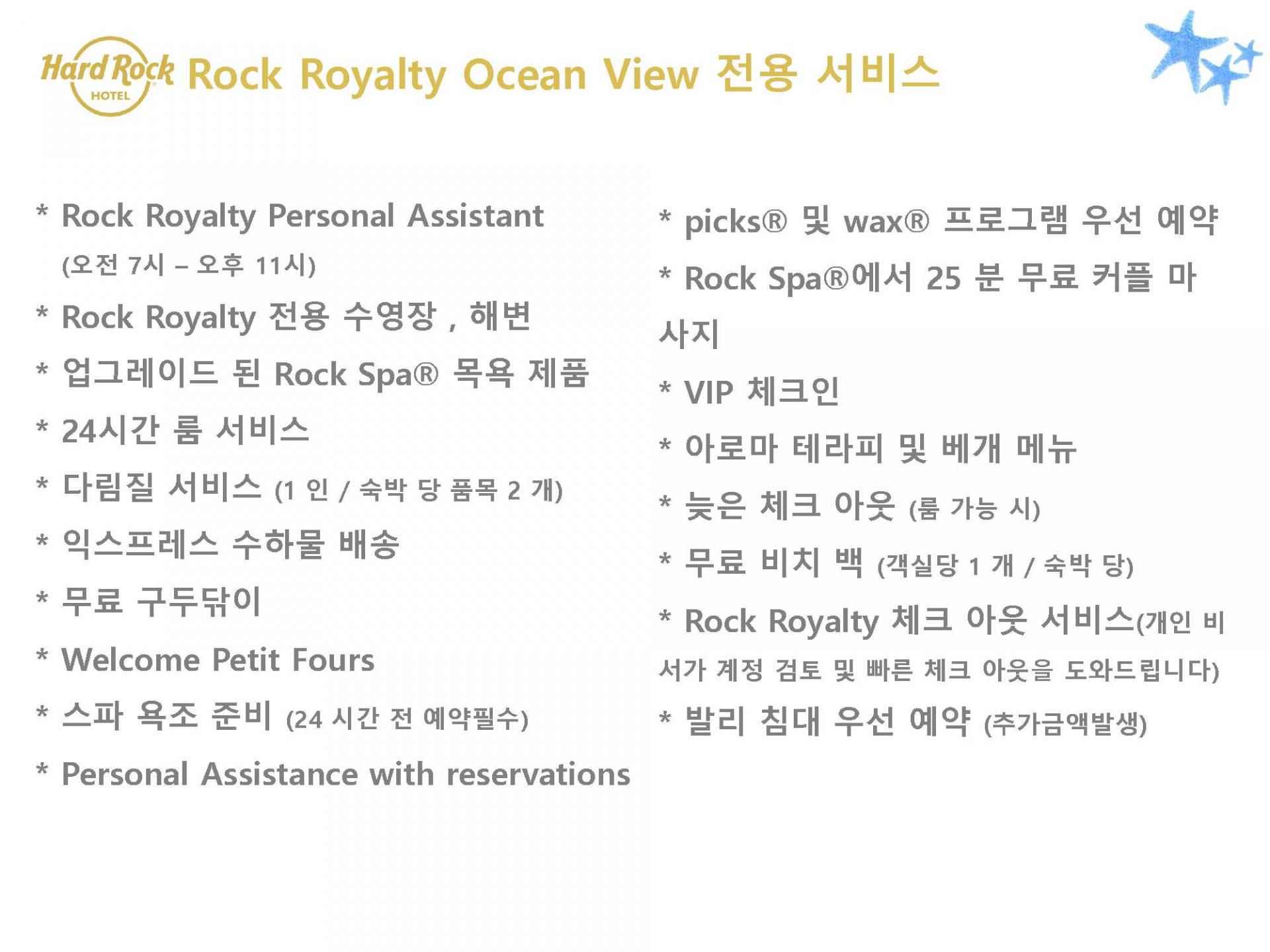 Hard Rock HOTEL Rock Royalty Ocean View 전용 서비스

* Rock Royalty Personal Assistant (오전 7시 – 오후 11시)

* Rock Royalty 전용 수영장 , 해변

* 업그레이드 된 Rock Spa® 목욕 제품

* 24시간 룸 서비스

* 다림질 서비스 (1 인 / 숙박 당 품목 2 개)

* 익스프레스 수하물 배송

* 무료 구두닦이

* Welcome Petit Fours

* 스파 욕조 준비 (24 시간 전 예약필수)

* Personal Assistance with reservations

* picks® 및 wax® 프로그램 우선 예약

* Rock Spa®에서 25 분 무료 커플 마사지

* VIP 체크인

* 아로마 테라피 및 베개 메뉴

* 늦은 체크 아웃 (룸 가능 시)

* 무료 비치 백 (객실당 1 개 / 숙박 당)

* Rock Royalty 체크 아웃 서비스(개인 비서가 계정 검토 및 빠른 체크 아웃을 도와드립니다)

* 발리 침대 우선 예약 (추가금액발생)